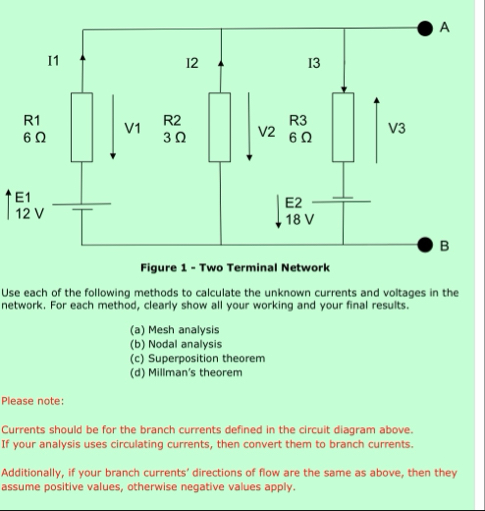 A

I1

I2

I3

R1
6 Ω

V1

R2
3 Ω

V2

R3
6 Ω

V3

E1
12 V

E2
18 V

B

Figure 1 - Two Terminal Network

Use each of the following methods to calculate the unknown currents and voltages in the network. For each method, clearly show all your working and your final results.

(a) Mesh analysis
(b) Nodal analysis
(c) Superposition theorem
(d) Millman's theorem

Please note:

Currents should be for the branch currents defined in the circuit diagram above.
If your analysis uses circulating currents, then convert them to branch currents.

Additionally, if your branch currents' directions of flow are the same as above, then they assume positive values, otherwise negative values apply.